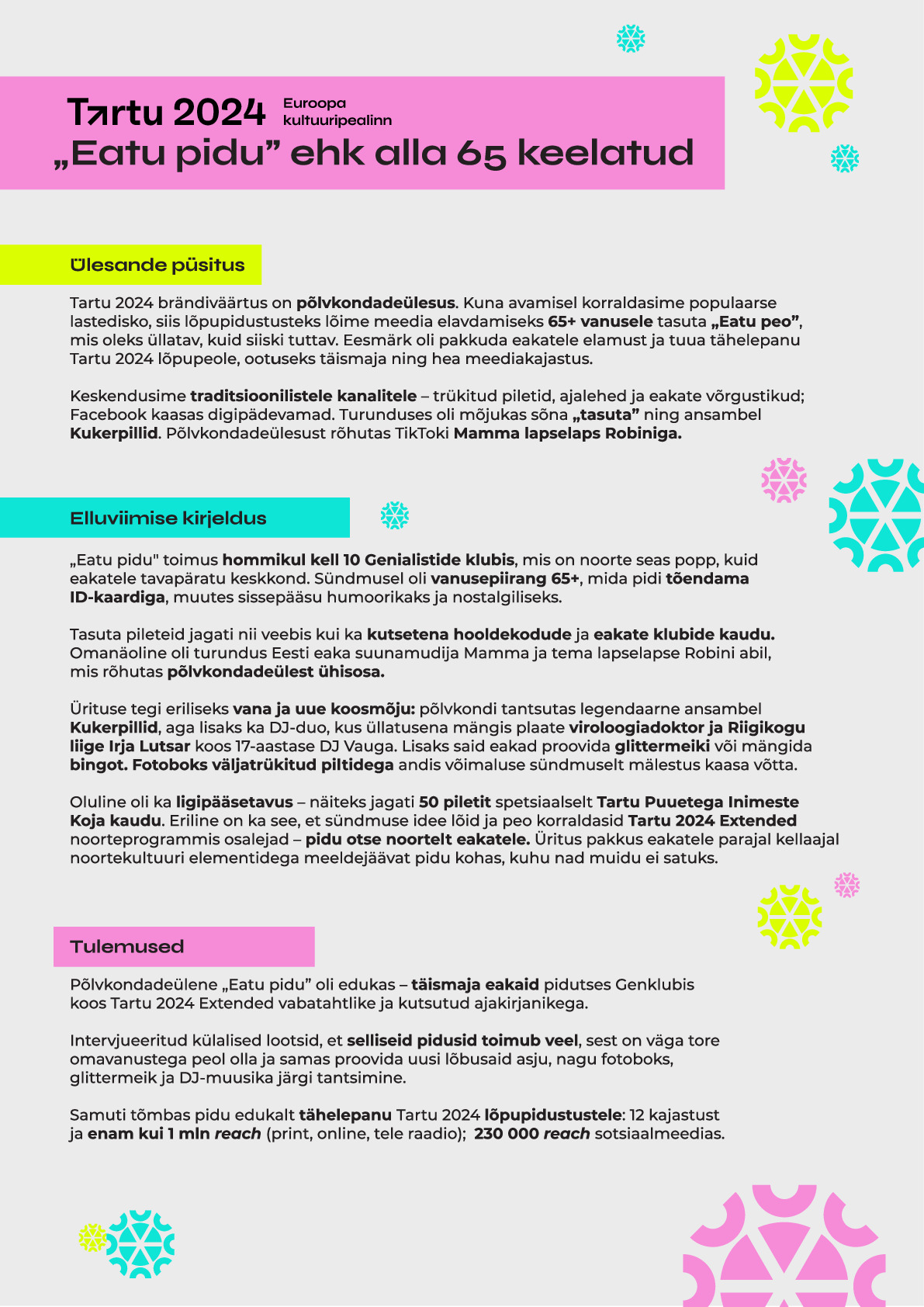 Tartu 2024 Euroopa kultuuripealinn

„Eatu pidu” ehk alla 65 keelatud

Ülesande püsitus

Tartu 2024 brändiväärtus on põlvkondadeülesus. Kuna avamisel korraldasime populaarse lastedisko, siis lõpupidustusteks lõime meedia elavdamiseks 65+ vanusele tasuta „Eatu peo”, mis oleks üllatav, kuid siiski tuttav. Eesmärk oli pakkuda eakatele elamust ja tuua tähelepanu Tartu 2024 lõpupeole, ootuseks täismaja ning hea meediakajastus.

Keskendusime traditsioonilistele kanalitele – trükitud piletid, ajalehed ja eakate võrgustikud; Facebook kaasas digipädevamad. Turunduses oli mõjukas sõna „tasuta” ning ansambel Kukerpillid. Põlvkondadeülesust rõhutas TikToki Mamma lapselaps Robiniga.

Elluviimise kirjeldus

„Eatu pidu" toimus hommikul kell 10 Genialistide klubis, mis on noorte seas popp, kuid eakatele tavapäratu keskkond. Sündmusel oli vanusepiirang 65+, mida pidi tõendama ID-kaardiga, muutes sissepääsu humoorikaks ja nostalgiliseks.

Tasuta pileteid jagati nii veebis kui ka kutsetena hooldekodude ja eakate klubide kaudu. Omanäoline oli turundus Eesti eaka suunamudija Mamma ja tema lapselapse Robini abil, mis rõhutas põlvkondadeülest ühisosa.

Ürituse tegi eriliseks vana ja uue koosmõju: põlvkondi tantsutas legendaarne ansambel Kukerpillid, aga lisaks ka DJ-duo, kus üllatusena mängis plaate viroloogiadoktor ja Riigikogu liige Irja Lutsar koos 17-aastase DJ Vauga. Lisaks said eakad proovida glittermeiki või mängida bingot. Fotoboks väljatrükitud piltidega andis võimaluse sündmuselt mälestus kaasa võtta.

Oluline oli ka ligipääsetavus – näiteks jagati 50 piletit spetsiaalselt Tartu Puuetega Inimeste Koja kaudu. Eriline on ka see, et sündmuse idee lõid ja peo korraldasid Tartu 2024 Extended noorteprogrammis osalejad – pidu otse noortelt eakatele. Üritus pakkus eakatele parajal kellaajal noortekultuuri elementidega meeldejäävat pidu kohas, kuhu nad muidu ei satuks.

Tulemused

Põlvkondadeülene „Eatu pidu” oli edukas – täismaja eakaid pidutses Genklubis koos Tartu 2024 Extended vabatahtlike ja kutsutud ajakirjanikega.

Intervjueeritud külalised lootsid, et selliseid pidusid toimub veel, sest on väga tore omavanustega peol olla ja samas proovida uusi lõbusaid asju, nagu fotoboks, glittermeik ja DJ-muusika järgi tantsimine.

Samuti tõmbas pidu edukalt tähelepanu Tartu 2024 lõpupidustustele: 12 kajastust ja enam kui 1 mln reach (print, online, tele raadio); 230 000 reach sotsiaalmeedias.